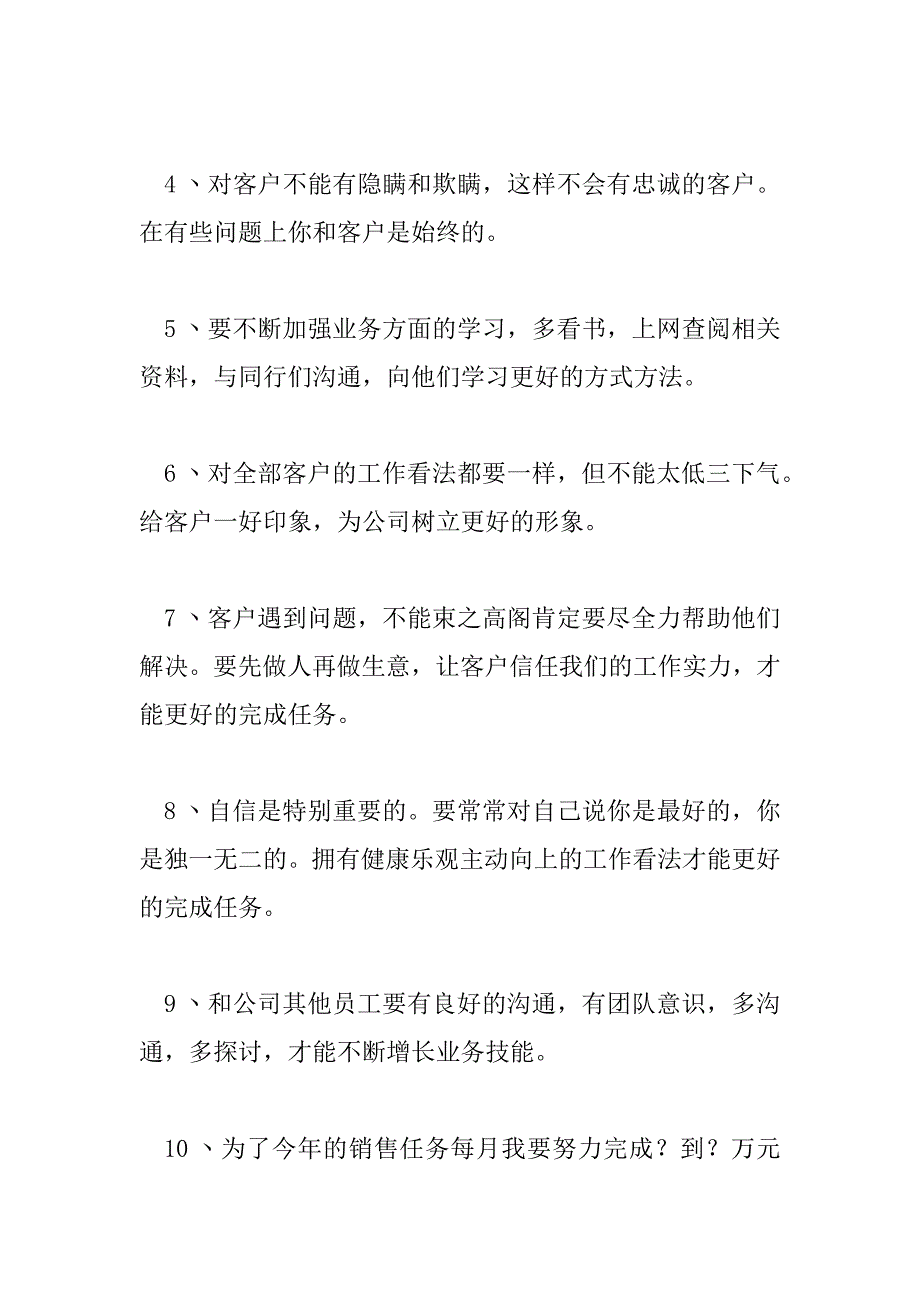 4 、对客户不能有隐瞒和欺瞒，这样不会有忠诚的客户。在有些问题上你和客户是始终的。

5 、要不断加强业务方面的学习，多看书，上网查阅相关资料，与同行们沟通，向他们学习更好的方式方法。

6 、对全部客户的工作看法都要一样，但不能太低三下气。给客户一好印象，为公司树立更好的形象。

7 、客户遇到问题，不能束之高阁肯定要尽全力帮助他们解决。要先做人再做生意，让客户信任我们的工作实力，才能更好的完成任务。

8 、自信是特别重要的。要常常对自己说你是最好的，你是独一无二的。拥有健康乐观主动向上的工作看法才能更好的完成任务。

9 、和公司其他员工要有良好的沟通，有团队意识，多沟通，多探讨，才能不断增长业务技能。

10 、为了今年的销售任务每月我要努力完成？到？万元